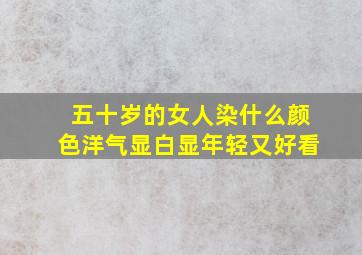 五十岁的女人染什么颜色洋气显白显年轻又好看